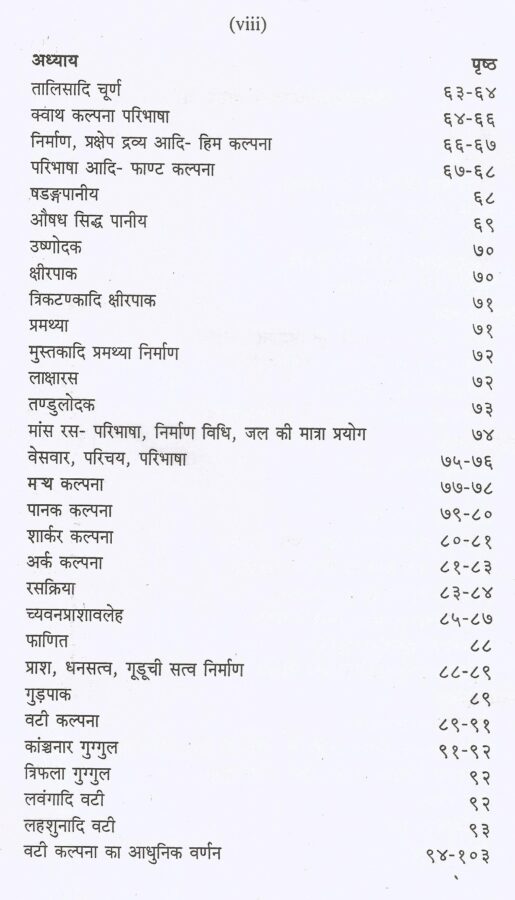 (viii)

| अध्याय | पृष्ठ |
|---|---|
| तालिसादि चूर्ण | ६३-६४ |
| क्वाथ कल्पना परिभाषा | ६४-६६ |
| निर्माण, प्रक्षेप द्रव्य आदि- हिम कल्पना | ६६-६७ |
| परिभाषा आदि- फाण्ट कल्पना | ६७-६८ |
| षडङ्गपानीय | ६८ |
| औषध सिद्ध पानीय | ६९ |
| उष्णोदक | ७० |
| क्षीरपाक | ७० |
| त्रिकटण्कादि क्षीरपाक | ७१ |
| प्रमथ्या | ७१ |
| मुस्तकादि प्रमथ्या निर्माण | ७२ |
| लाक्षारस | ७२ |
| तण्डुलोदक | ७३ |
| मांस रस- परिभाषा, निर्माण विधि, जल की मात्रा प्रयोग | ७४ |
| वेसवार, परिचय, परिभाषा | ७५-७६ |
| मन्थ कल्पना | ७७-७८ |
| पानक कल्पना | ७९-८० |
| शार्कर कल्पना | ८०-८१ |
| अर्क कल्पना | ८१-८३ |
| रसक्रिया | ८३-८४ |
| च्यवनप्राशावलेह | ८५-८७ |
| फाणित | ८८ |
| प्राश, धनसत्व, गूडूची सत्व निर्माण | ८८-८९ |
| गुड़पाक | ८९ |
| वटी कल्पना | ८९-९१ |
| कांञ्चनार गुग्गुल | ९१-९२ |
| त्रिफला गुग्गुल | ९२ |
| लवंगादि वटी | ९२ |
| लहशुनादि वटी | ९३ |
| वटी कल्पना का आधुनिक वर्णन | ९४-१०३ |